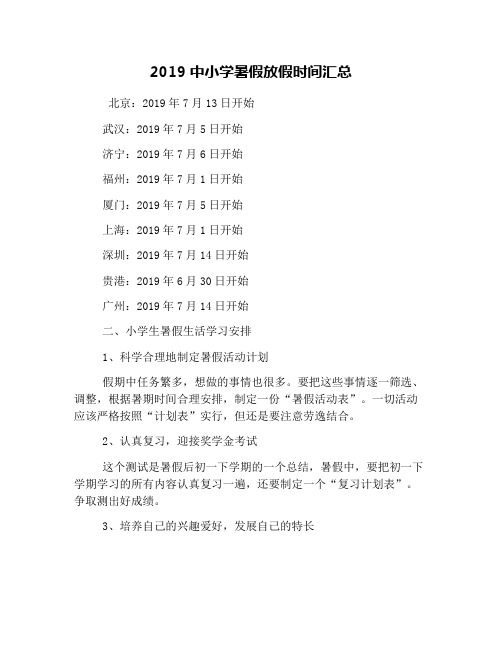 2019 中小学暑假放假时间汇总

北京：2019 年 7 月 13 日开始

武汉：2019 年 7 月 5 日开始

济宁：2019 年 7 月 6 日开始

福州：2019 年 7 月 1 日开始

厦门：2019 年 7 月 5 日开始

上海：2019 年 7 月 1 日开始

深圳：2019 年 7 月 14 日开始

贵港：2019 年 6 月 30 日开始

广州：2019 年 7 月 14 日开始

二、小学生暑假生活学习安排

1、科学合理地制定暑假活动计划

假期中任务繁多，想做的事情也很多。要把这些事情逐一筛选、调整，根据暑期时间合理安排，制定一份“暑假活动表”。一切活动应该严格按照“计划表”实行，但还是要注意劳逸结合。

2、认真复习，迎接奖学金考试

这个测试是暑假后初一下学期的一个总结，暑假中，要把初一下学期学习的所有内容认真复习一遍，还要制定一个“复习计划表”。争取测出好成绩。

3、培养自己的兴趣爱好，发展自己的特长